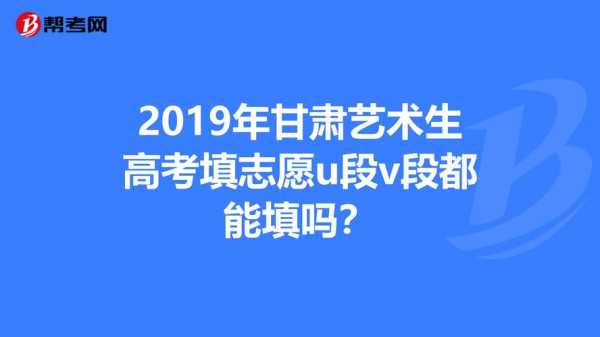 帮考网

2019年甘肃艺术生高考填志愿u段v段都能填吗?